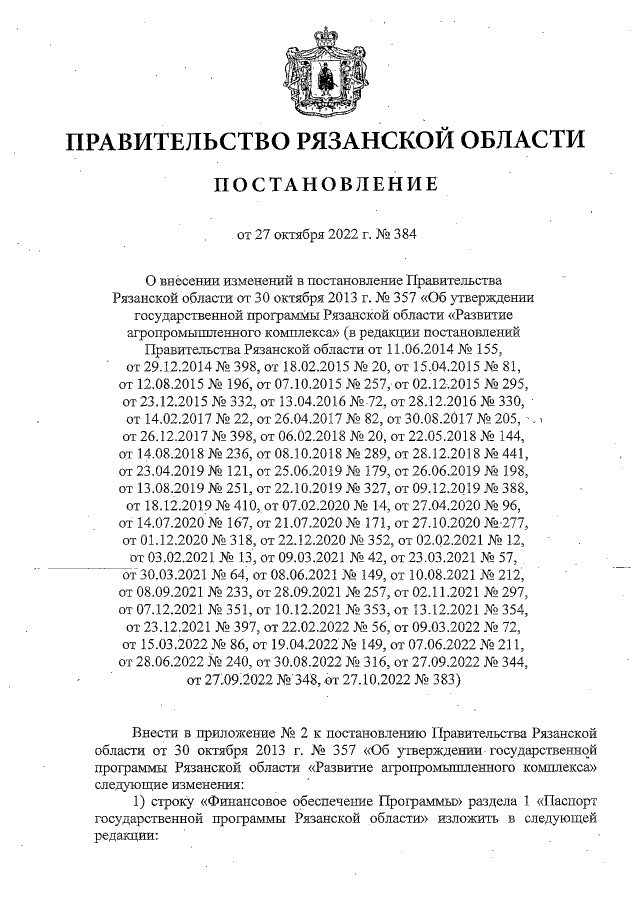 ПРАВИТЕЛЬСТВО РЯЗАНСКОЙ ОБЛАСТИ

ПОСТАНОВЛЕНИЕ

от 27 октября 2022 г. № 384

О внесении изменений в постановление Правительства Рязанской области от 30 октября 2013 г. № 357 «Об утверждении государственной программы Рязанской области «Развитие агропромышленного комплекса» (в редакции постановлений Правительства Рязанской области от 11.06.2014 № 155, от 29.12.2014 № 398, от 18.02.2015 № 20, от 15.04.2015 № 81, от 12.08.2015 № 196, от 07.10.2015 № 257, от 02.12.2015 № 295, от 23.12.2015 № 332, от 13.04.2016 № 72, от 28.12.2016 № 330, от 14.02.2017 № 22, от 26.04.2017 № 82, от 30.08.2017 № 205, от 26.12.2017 № 398, от 06.02.2018 № 20, от 22.05.2018 № 144, от 14.08.2018 № 236, от 08.10.2018 № 289, от 28.12.2018 № 441, от 23.04.2019 № 121, от 25.06.2019 № 179, от 26.06.2019 № 198, от 13.08.2019 № 251, от 22.10.2019 № 327, от 09.12.2019 № 388, от 18.12.2019 № 410, от 07.02.2020 № 14, от 27.04.2020 № 96, от 14.07.2020 № 167, от 21.07.2020 № 171, от 27.10.2020 № 277, от 01.12.2020 № 318, от 22.12.2020 № 352, от 02.02.2021 № 12, от 03.02.2021 № 13, от 09.03.2021 № 42, от 23.03.2021 № 57, от 30.03.2021 № 64, от 08.06.2021 № 149, от 10.08.2021 № 212, от 08.09.2021 № 233, от 28.09.2021 № 257, от 02.11.2021 № 297, от 07.12.2021 № 351, от 10.12.2021 № 353, от 13.12.2021 № 354, от 23.12.2021 № 397, от 22.02.2022 № 56, от 09.03.2022 № 72, от 15.03.2022 № 86, от 19.04.2022 № 149, от 07.06.2022 № 211, от 28.06.2022 № 240, от 30.08.2022 № 316, от 27.09.2022 № 344, от 27.09.2022 № 348, от 27.10.2022 № 383)

Внести в приложение № 2 к постановлению Правительства Рязанской области от 30 октября 2013 г. № 357 «Об утверждении государственной программы Рязанской области «Развитие агропромышленного комплекса» следующие изменения:

1) строку «Финансовое обеспечение Программы» раздела 1 «Паспорт государственной программы Рязанской области» изложить в следующей редакции: